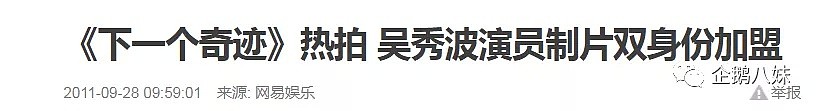 《下一个奇迹》热拍 吴秀波演员制片双身份加盟

2011-09-28 09:59:01 来源: 网易娱乐

企鹅八妹

举报